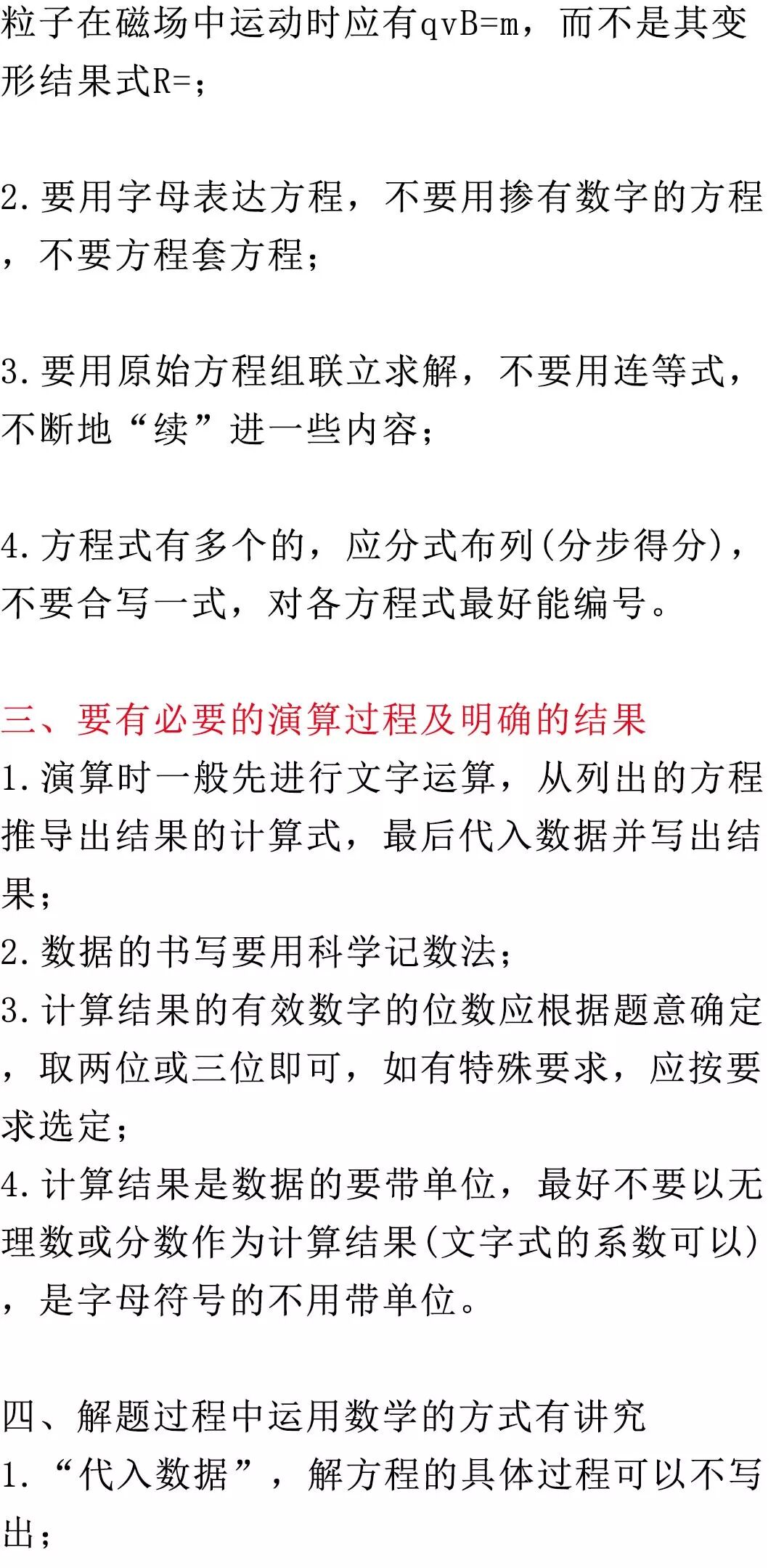 粒子在磁场中运动时应有qvB=m，而不是其变形结果式R=；

2.要用字母表达方程，不要用掺有数字的方程，不要方程套方程；

3.要用原始方程组联立求解，不要用连等式，不断地“续”进一些内容；

4.方程式有多个的，应分式布列(分步得分)，不要合写一式，对各方程式最好能编号。

三、要有必要的演算过程及明确的结果
1.演算时一般先进行文字运算，从列出的方程推导出结果的计算式，最后代入数据并写出结果；
2.数据的书写要用科学记数法；
3.计算结果的有效数字的位数应根据题意确定，取两位或三位即可，如有特殊要求，应按要求选定；
4.计算结果是数据的要带单位，最好不要以无理数或分数作为计算结果(文字式的系数可以)，是字母符号的不用带单位。

四、解题过程中运用数学的方式有讲究
1.“代入数据”，解方程的具体过程可以不写出；